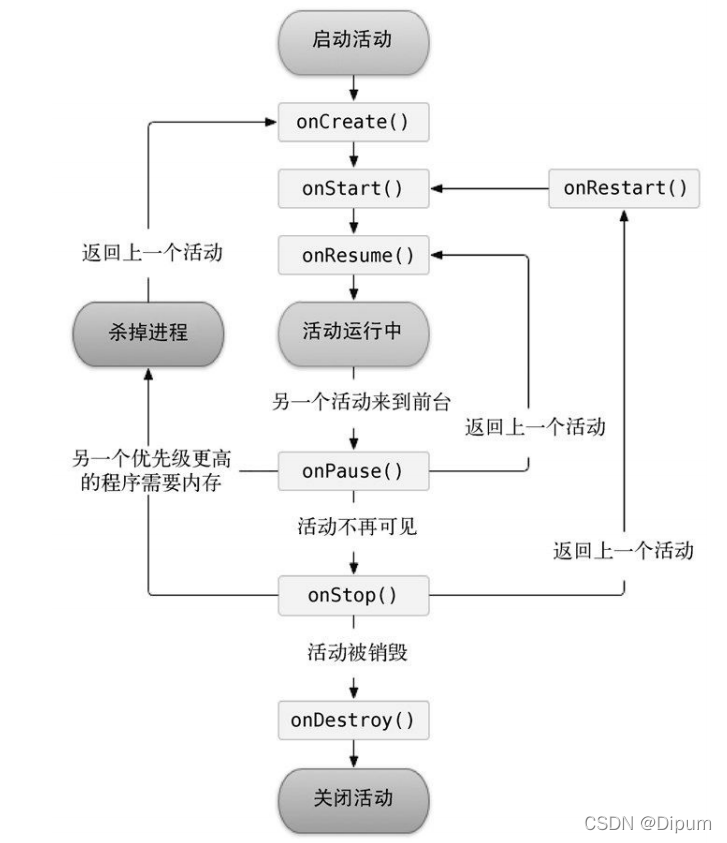 启动活动

onCreate()

onStart()

onRestart()

返回上一个活动

onResume()

杀掉进程

活动运行中

另一个活动来到前台

返回上一个活动

另一个优先级更高的程序需要内存

onPause()

活动不再可见

返回上一个活动

onStop()

活动被销毁

onDestroy()

关闭活动

CSDN @Dipum